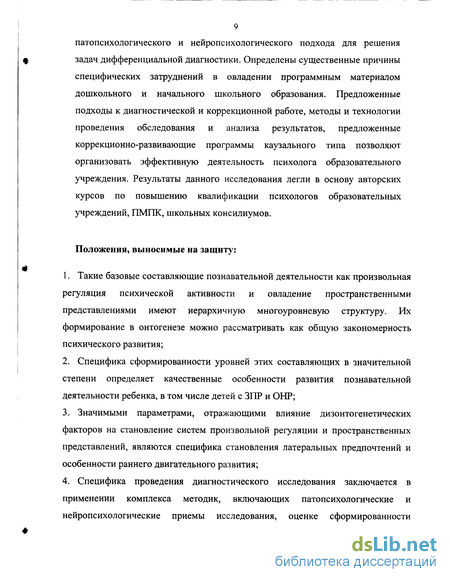 9

патопсихологического и нейропсихологического подхода для решения задач дифференциальной диагностики. Определены существенные причины специфических затруднений в овладении программным материалом дошкольного и начального школьного образования. Предложенные подходы к диагностической и коррекционной работе, методы и технологии проведения обследования и анализа результатов, предложенные коррекционно-развивающие программы каузального типа позволяют организовать эффективную деятельность психолога образовательного учреждения. Результаты данного исследования легли в основу авторских курсов по повышению квалификации психологов образовательных учреждений, ПМПК, школьных консилиумов.

Положения, выносимые на защиту:

1. Такие базовые составляющие познавательной деятельности как произвольная регуляция психической активности и овладение пространственными представлениями имеют иерархичную многоуровневую структуру. Их формирование в онтогенезе можно рассматривать как общую закономерность психического развития;

2. Специфика сформированности уровней этих составляющих в значительной степени определяет качественные особенности развития познавательной деятельности ребенка, в том числе детей с ЗПР и ОНР;

3. Значимыми параметрами, отражающими влияние дизонтогенетических факторов на становление систем произвольной регуляции и пространственных представлений, являются специфика становления латеральных предпочтений и особенности раннего двигательного развития;

4. Специфика проведения диагностического исследования заключается в применении комплекса методик, включающих патопсихологические и нейропсихологические приемы исследования, оценке сформированности

dsLib.net
библиотека диссертаций